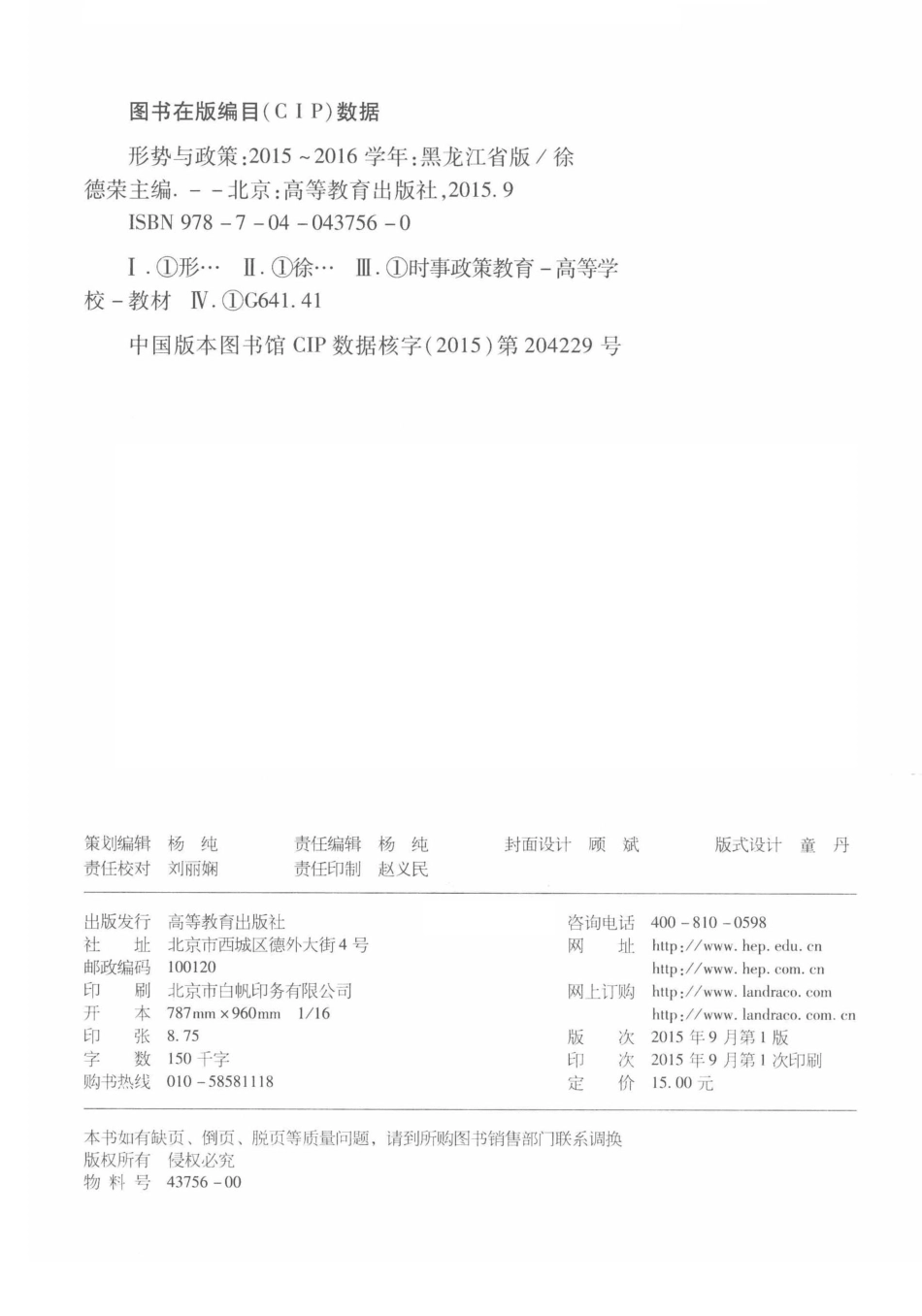 图书在版编目(CIP)数据

形势与政策:2015~2016学年:黑龙江省版/徐德荣主编. --北京:高等教育出版社,2015.9
ISBN 978-7-04-043756-0

Ⅰ.①形… Ⅱ.①徐… Ⅲ.①时事政策教育-高等学校-教材 Ⅳ.①G641.41

中国版本图书馆CIP数据核字(2015)第204229号

策划编辑 杨 纯　　责任编辑 杨 纯　　封面设计 顾 斌　　版式设计 童 丹
责任校对 刘丽娴　　责任印制 赵义民

出版发行 高等教育出版社
社　　址 北京市西城区德外大街4号
邮政编码 100120
印　　刷 北京市白帆印务有限公司
开　　本 787mm×960mm 1/16
印　　张 8.75
字　　数 150千字
购书热线 010-58581118

咨询电话 400-810-0598
网　　址 http://www.hep.edu.cn
http://www.hep.com.cn
网上订购 http://www.landraco.com
http://www.landraco.com.cn
版　　次 2015年9月第1版
印　　次 2015年9月第1次印刷
定　　价 15.00元

本书如有缺页、倒页、脱页等质量问题，请到所购图书销售部门联系调换
版权所有 侵权必究
物 料 号 43756-00